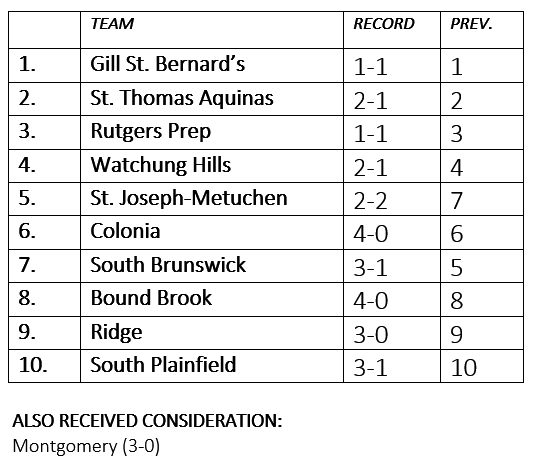 |  | TEAM | RECORD | PREV. |
|---|---|---|---|
| 1. | Gill St. Bernard's | 1-1 | 1 |
| 2. | St. Thomas Aquinas | 2-1 | 2 |
| 3. | Rutgers Prep | 1-1 | 3 |
| 4. | Watchung Hills | 2-1 | 4 |
| 5. | St. Joseph-Metuchen | 2-2 | 7 |
| 6. | Colonia | 4-0 | 6 |
| 7. | South Brunswick | 3-1 | 5 |
| 8. | Bound Brook | 4-0 | 8 |
| 9. | Ridge | 3-0 | 9 |
| 10. | South Plainfield | 3-1 | 10 |

ALSO RECEIVED CONSIDERATION:
Montgomery (3-0)